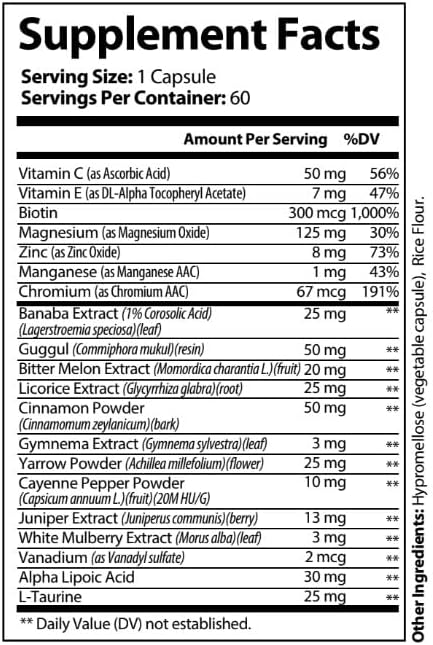 Supplement Facts

Serving Size: 1 Capsule
Servings Per Container: 60

| | Amount Per Serving | %DV |
|---|---|---|
| Vitamin C (as Ascorbic Acid) | 50 mg | 56% |
| Vitamin E (as DL-Alpha Tocopheryl Acetate) | 7 mg | 47% |
| Biotin | 300 mcg | 1,000% |
| Magnesium (as Magnesium Oxide) | 125 mg | 30% |
| Zinc (as Zinc Oxide) | 8 mg | 73% |
| Manganese (as Manganese AAC) | 1 mg | 43% |
| Chromium (as Chromium AAC) | 67 mcg | 191% |
| Banaba Extract (1% Corosolic Acid) (Lagerstroemia speciosa)(leaf) | 25 mg | ** |
| Guggul (Commiphora mukul)(resin) | 50 mg | ** |
| Bitter Melon Extract (Momordica charantia L.)(fruit) | 20 mg | ** |
| Licorice Extract (Glycyrrhiza glabra)(root) | 25 mg | ** |
| Cinnamon Powder (Cinnamomum zeylanicum)(bark) | 50 mg | ** |
| Gymnema Extract (Gymnema sylvestra)(leaf) | 3 mg | ** |
| Yarrow Powder (Achillea millefolium)(flower) | 25 mg | ** |
| Cayenne Pepper Powder (Capsicum annuum L.)(fruit)(20M HU/G) | 10 mg | ** |
| Juniper Extract (Juniperus communis)(berry) | 13 mg | ** |
| White Mulberry Extract (Morus alba)(leaf) | 3 mg | ** |
| Vanadium (as Vanadyl sulfate) | 2 mcg | ** |
| Alpha Lipoic Acid | 30 mg | ** |
| L-Taurine | 25 mg | ** |

** Daily Value (DV) not established.

Other Ingredients: Hypromellose (vegetable capsule), Rice Flour.